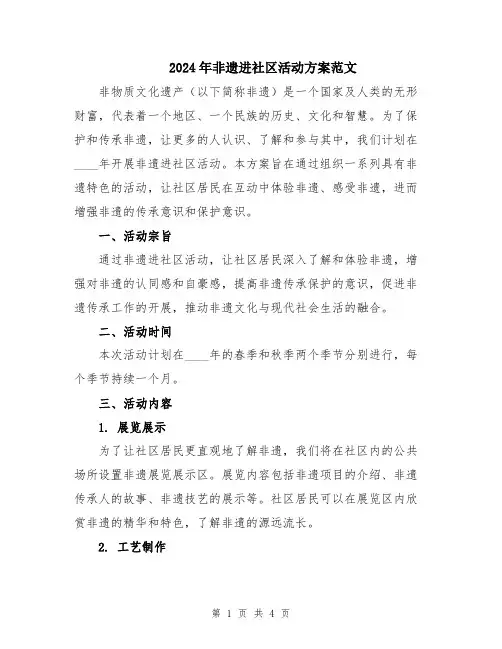 2024年非遗进社区活动方案范文

非物质文化遗产（以下简称非遗）是一个国家及人类的无形财富，代表着一个地区、一个民族的历史、文化和智慧。为了保护和传承非遗，让更多的人认识、了解和参与其中，我们计划在____年开展非遗进社区活动。本方案旨在通过组织一系列具有非遗特色的活动，让社区居民在互动中体验非遗、感受非遗，进而增强非遗的传承意识和保护意识。

一、活动宗旨

通过非遗进社区活动，让社区居民深入了解和体验非遗，增强对非遗的认同感和自豪感，提高非遗传承保护的意识，促进非遗传承工作的开展，推动非遗文化与现代社会生活的融合。

二、活动时间

本次活动计划在____年的春季和秋季两个季节分别进行，每个季节持续一个月。

三、活动内容

1. 展览展示

为了让社区居民更直观地了解非遗，我们将在社区内的公共场所设置非遗展览展示区。展览内容包括非遗项目的介绍、非遗传承人的故事、非遗技艺的展示等。社区居民可以在展览区内欣赏非遗的精华和特色，了解非遗的源远流长。

2. 工艺制作

第 1 页 共 4 页